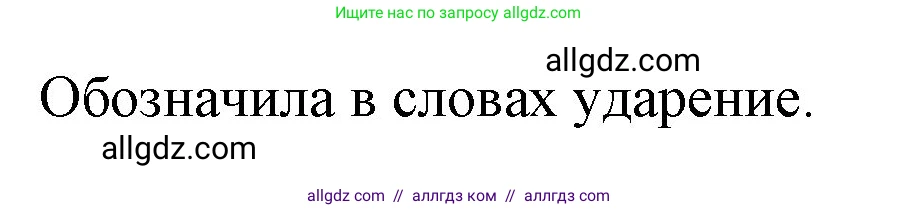 Ищите нас по запросу allgdz.com

allgdz.com

Обозначила в словах ударение.

allgdz.com

allgdz com // аллгдз ком // аллгдз com